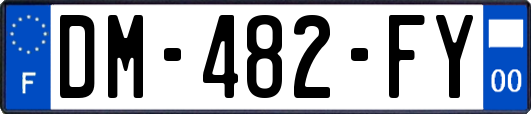 F
DM-482-FY
00